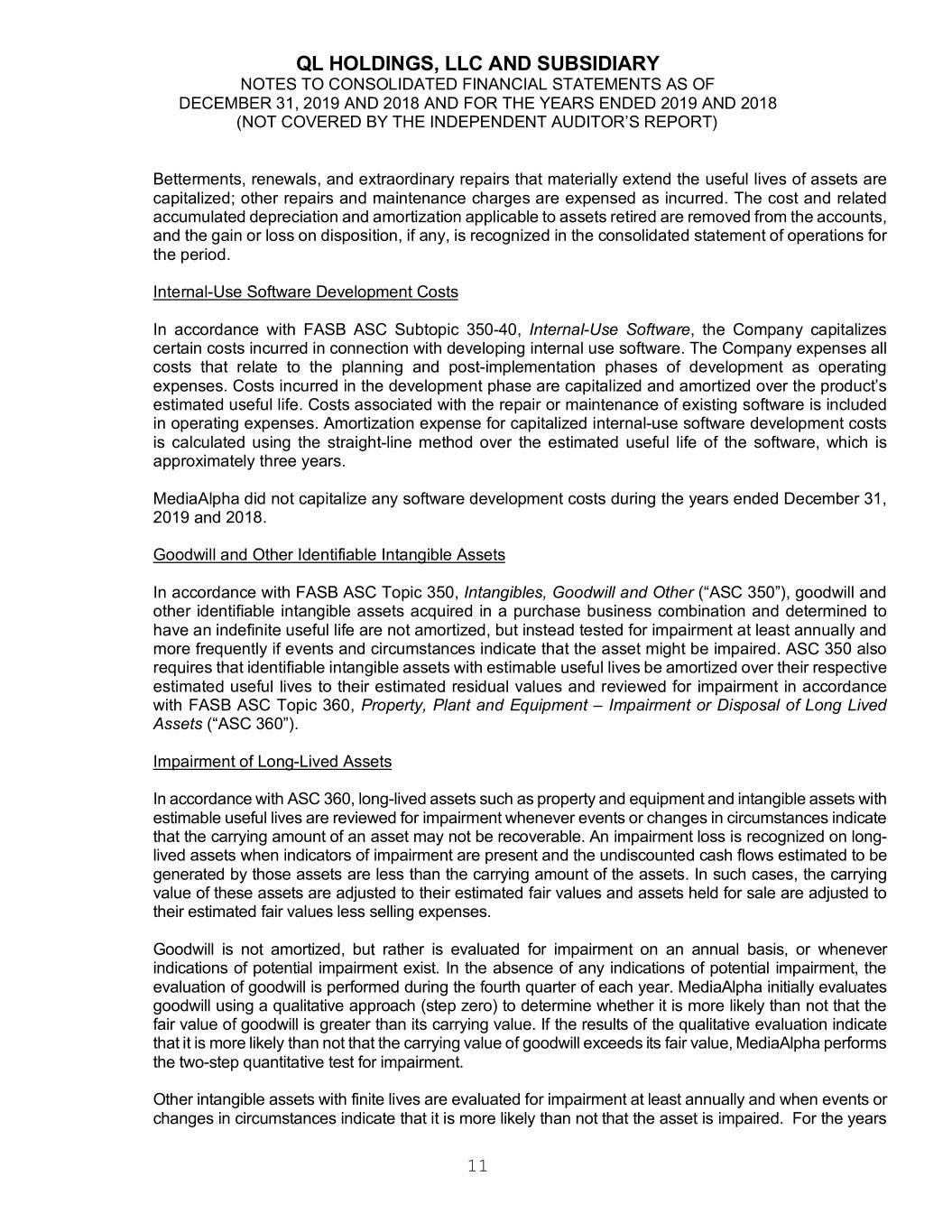 QL HOLDINGS, LLC AND SUBSIDIARY
NOTES TO CONSOLIDATED FINANCIAL STATEMENTS AS OF
DECEMBER 31, 2019 AND 2018 AND FOR THE YEARS ENDED 2019 AND 2018
(NOT COVERED BY THE INDEPENDENT AUDITOR'S REPORT)

Betterments, renewals, and extraordinary repairs that materially extend the useful lives of assets are capitalized; other repairs and maintenance charges are expensed as incurred. The cost and related accumulated depreciation and amortization applicable to assets retired are removed from the accounts, and the gain or loss on disposition, if any, is recognized in the consolidated statement of operations for the period.

Internal-Use Software Development Costs

In accordance with FASB ASC Subtopic 350-40, Internal-Use Software, the Company capitalizes certain costs incurred in connection with developing internal use software. The Company expenses all costs that relate to the planning and post-implementation phases of development as operating expenses. Costs incurred in the development phase are capitalized and amortized over the product's estimated useful life. Costs associated with the repair or maintenance of existing software is included in operating expenses. Amortization expense for capitalized internal-use software development costs is calculated using the straight-line method over the estimated useful life of the software, which is approximately three years.

MediaAlpha did not capitalize any software development costs during the years ended December 31, 2019 and 2018.

Goodwill and Other Identifiable Intangible Assets

In accordance with FASB ASC Topic 350, Intangibles, Goodwill and Other ("ASC 350"), goodwill and other identifiable intangible assets acquired in a purchase business combination and determined to have an indefinite useful life are not amortized, but instead tested for impairment at least annually and more frequently if events and circumstances indicate that the asset might be impaired. ASC 350 also requires that identifiable intangible assets with estimable useful lives be amortized over their respective estimated useful lives to their estimated residual values and reviewed for impairment in accordance with FASB ASC Topic 360, Property, Plant and Equipment – Impairment or Disposal of Long Lived Assets ("ASC 360").

Impairment of Long-Lived Assets

In accordance with ASC 360, long-lived assets such as property and equipment and intangible assets with estimable useful lives are reviewed for impairment whenever events or changes in circumstances indicate that the carrying amount of an asset may not be recoverable. An impairment loss is recognized on long-lived assets when indicators of impairment are present and the undiscounted cash flows estimated to be generated by those assets are less than the carrying amount of the assets. In such cases, the carrying value of these assets are adjusted to their estimated fair values and assets held for sale are adjusted to their estimated fair values less selling expenses.

Goodwill is not amortized, but rather is evaluated for impairment on an annual basis, or whenever indications of potential impairment exist. In the absence of any indications of potential impairment, the evaluation of goodwill is performed during the fourth quarter of each year. MediaAlpha initially evaluates goodwill using a qualitative approach (step zero) to determine whether it is more likely than not that the fair value of goodwill is greater than its carrying value. If the results of the qualitative evaluation indicate that it is more likely than not that the carrying value of goodwill exceeds its fair value, MediaAlpha performs the two-step quantitative test for impairment.

Other intangible assets with finite lives are evaluated for impairment at least annually and when events or changes in circumstances indicate that it is more likely than not that the asset is impaired. For the years

11